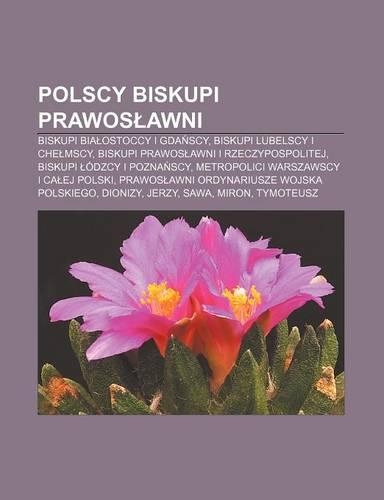 POLSCY BISKUPI PRAWOSŁAWNI

BISKUPI BIAŁOSTOCCY I GDAŃSCY, BISKUPI LUBELSCY I CHEŁMSCY, BISKUPI PRAWOSŁAWNI I RZECZYPOSPOLITEJ, BISKUPI ŁÓDZCY I POZNAŃSCY, METROPOLICI WARSZAWSCY I CAŁEJ POLSKI, PRAWOSŁAWNI ORDYNARIUSZE WOJSKA POLSKIEGO, DIONIZY, JERZY, SAWA, MIRON, TYMOTEUSZ